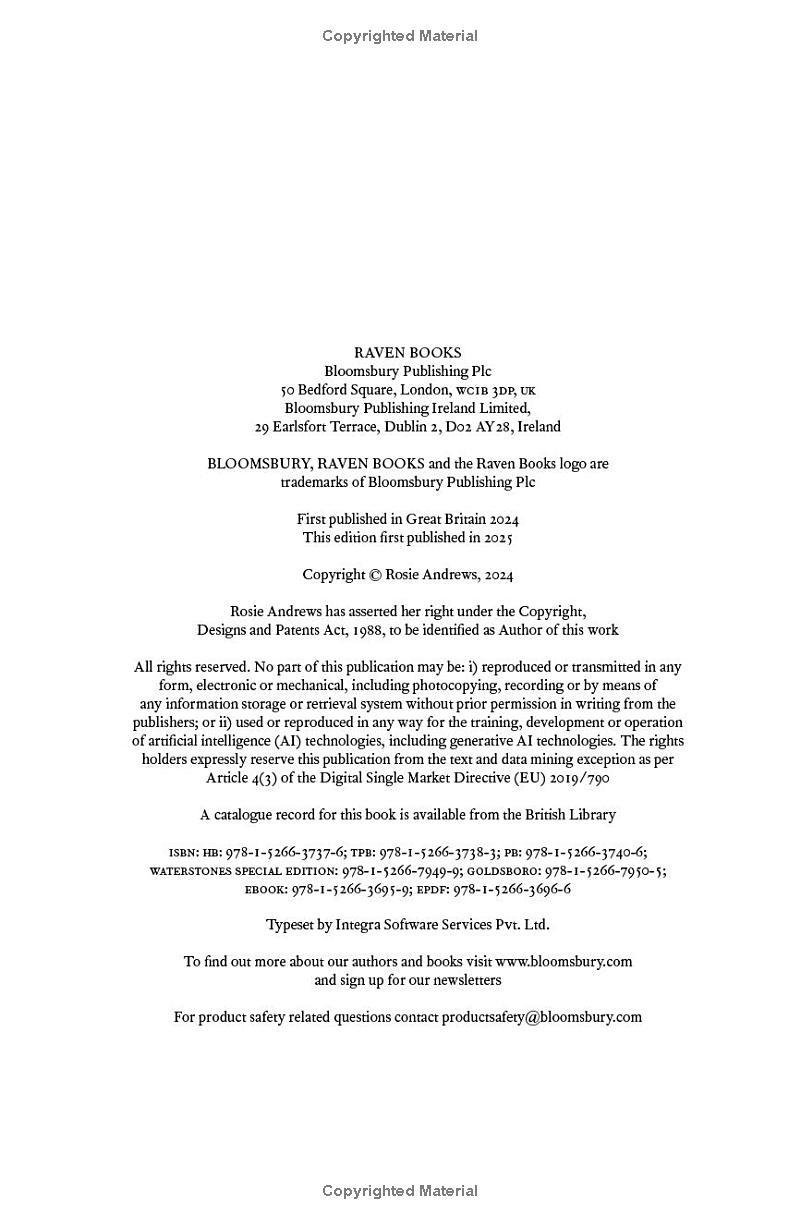 Copyrighted Material

RAVEN BOOKS
Bloomsbury Publishing Plc
50 Bedford Square, London, WC1B 3DP, UK
Bloomsbury Publishing Ireland Limited,
29 Earlsfort Terrace, Dublin 2, D02 AY28, Ireland

BLOOMSBURY, RAVEN BOOKS and the Raven Books logo are trademarks of Bloomsbury Publishing Plc

First published in Great Britain 2024
This edition first published in 2025

Copyright © Rosie Andrews, 2024

Rosie Andrews has asserted her right under the Copyright, Designs and Patents Act, 1988, to be identified as Author of this work

All rights reserved. No part of this publication may be: i) reproduced or transmitted in any form, electronic or mechanical, including photocopying, recording or by means of any information storage or retrieval system without prior permission in writing from the publishers; or ii) used or reproduced in any way for the training, development or operation of artificial intelligence (AI) technologies, including generative AI technologies. The rights holders expressly reserve this publication from the text and data mining exception as per Article 4(3) of the Digital Single Market Directive (EU) 2019/790

A catalogue record for this book is available from the British Library

ISBN: HB: 978-1-5266-3737-6; TPB: 978-1-5266-3738-3; PB: 978-1-5266-3740-6; WATERSTONES SPECIAL EDITION: 978-1-5266-7949-9; GOLDSBORO: 978-1-5266-7950-5; EBOOK: 978-1-5266-3695-9; EPDF: 978-1-5266-3696-6

Typeset by Integra Software Services Pvt. Ltd.

To find out more about our authors and books visit www.bloomsbury.com and sign up for our newsletters

For product safety related questions contact productsafety@bloomsbury.com

Copyrighted Material